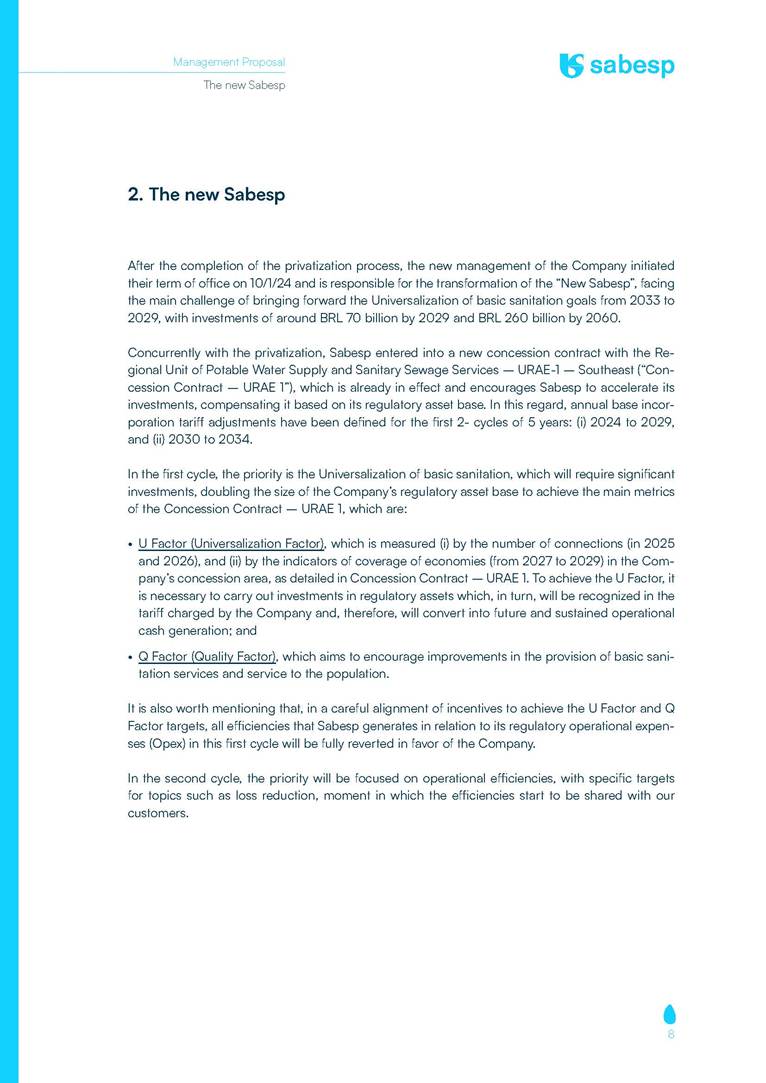 Management Proposal

The new Sabesp

sabesp

2. The new Sabesp

After the completion of the privatization process, the new management of the Company initiated their term of office on 10/1/24 and is responsible for the transformation of the "New Sabesp", facing the main challenge of bringing forward the Universalization of basic sanitation goals from 2033 to 2029, with investments of around BRL 70 billion by 2029 and BRL 260 billion by 2060.

Concurrently with the privatization, Sabesp entered into a new concession contract with the Regional Unit of Potable Water Supply and Sanitary Sewage Services — URAE-1 — Southeast ("Concession Contract — URAE 1"), which is already in effect and encourages Sabesp to accelerate its investments, compensating it based on its regulatory asset base. In this regard, annual base incorporation tariff adjustments have been defined for the first 2- cycles of 5 years: (i) 2024 to 2029, and (ii) 2030 to 2034.

In the first cycle, the priority is the Universalization of basic sanitation, which will require significant investments, doubling the size of the Company's regulatory asset base to achieve the main metrics of the Concession Contract — URAE 1, which are:

• U Factor (Universalization Factor), which is measured (i) by the number of connections (in 2025 and 2026), and (ii) by the indicators of coverage of economies (from 2027 to 2029) in the Company's concession area, as detailed in Concession Contract — URAE 1. To achieve the U Factor, it is necessary to carry out investments in regulatory assets which, in turn, will be recognized in the tariff charged by the Company and, therefore, will convert into future and sustained operational cash generation; and

• Q Factor (Quality Factor), which aims to encourage improvements in the provision of basic sanitation services and service to the population.

It is also worth mentioning that, in a careful alignment of incentives to achieve the U Factor and Q Factor targets, all efficiencies that Sabesp generates in relation to its regulatory operational expenses (Opex) in this first cycle will be fully reverted in favor of the Company.

In the second cycle, the priority will be focused on operational efficiencies, with specific targets for topics such as loss reduction, moment in which the efficiencies start to be shared with our customers.

8